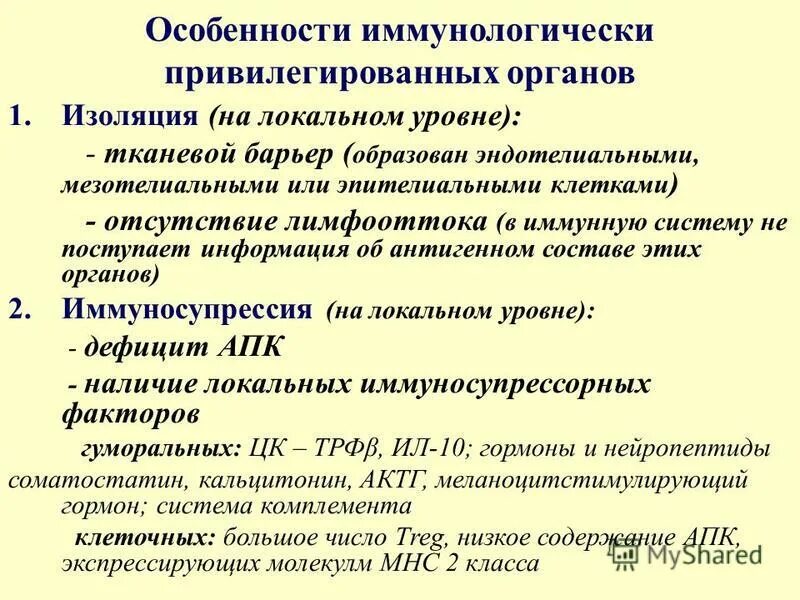 Особенности иммунологически привилегированных органов

1. Изоляция (на локальном уровне):

- тканевой барьер (образован эндотелиальными, мезотелиальными или эпителиальными клетками)

- отсутствие лимфооттока (в иммунную систему не поступает информация об антигенном составе этих органов)

2. Иммуносупрессия (на локальном уровне):

- дефицит АПК

- наличие локальных иммуносупрессорных факторов

гуморальных: ЦК – ТРФβ, ИЛ-10; гормоны и нейропептиды соматостатин, кальцитонин, АКТГ, меланоцитстимулирующий гормон; система комплемента

клеточных: большое число Treg, низкое содержание АПК, экспрессирующих молекулм МНС 2 класса

MyShared